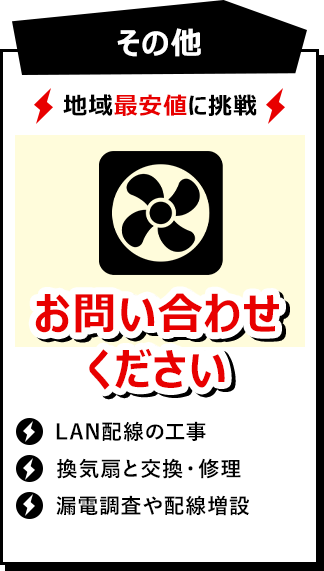 その他

地域最安値に挑戦

お問い合わせください

LAN配線の工事
換気扇と交換・修理
漏電調査や配線増設